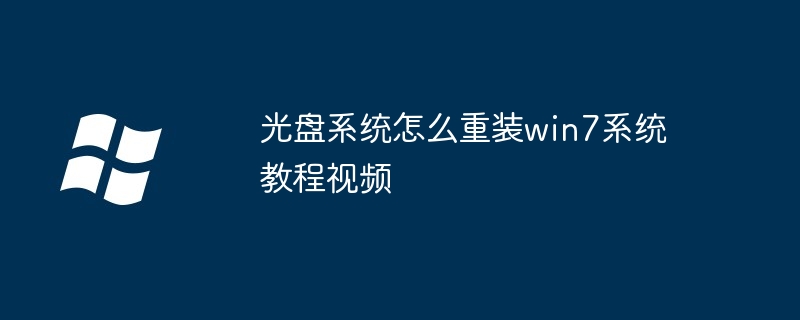 光盘系统怎么重装win7系统教程视频